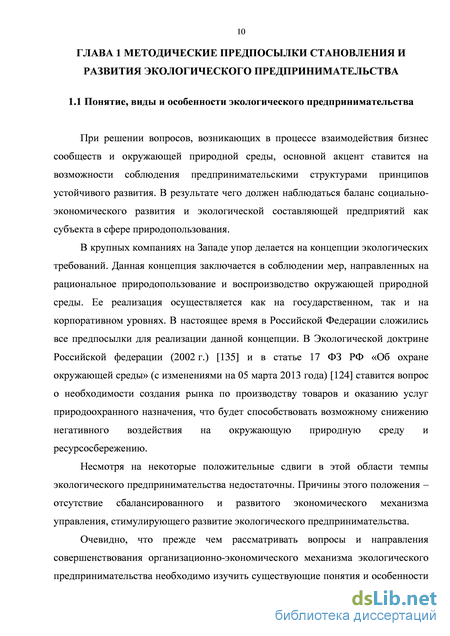 10

ГЛАВА 1 МЕТОДИЧЕСКИЕ ПРЕДПОСЫЛКИ СТАНОВЛЕНИЯ И РАЗВИТИЯ ЭКОЛОГИЧЕСКОГО ПРЕДПРИНИМАТЕЛЬСТВА

1.1 Понятие, виды и особенности экологического предпринимательства

При решении вопросов, возникающих в процессе взаимодействия бизнес сообществ и окружающей природной среды, основной акцент ставится на возможности соблюдения предпринимательскими структурами принципов устойчивого развития. В результате чего должен наблюдаться баланс социально-экономического развития и экологической составляющей предприятий как субъекта в сфере природопользования.

В крупных компаниях на Западе упор делается на концепции экологических требований. Данная концепция заключается в соблюдении мер, направленных на рациональное природопользование и воспроизводство окружающей природной среды. Ее реализация осуществляется как на государственном, так и на корпоративном уровнях. В настоящее время в Российской Федерации сложились все предпосылки для реализации данной концепции. В Экологической доктрине Российской федерации (2002 г.) [135] и в статье 17 ФЗ РФ «Об охране окружающей среды» (с изменениями на 05 марта 2013 года) [124] ставится вопрос о необходимости создания рынка по производству товаров и оказанию услуг природоохранного назначения, что будет способствовать возможному снижению негативного воздействия на окружающую природную среду и ресурсосбережению.

Несмотря на некоторые положительные сдвиги в этой области темпы экологического предпринимательства недостаточны. Причины этого положения – отсутствие сбалансированного и развитого экономического механизма управления, стимулирующего развитие экологического предпринимательства.

Очевидно, что прежде чем рассматривать вопросы и направления совершенствования организационно-экономического механизма экологического предпринимательства необходимо изучить существующие понятия и особенности

dsLib.net
библиотека диссертаций